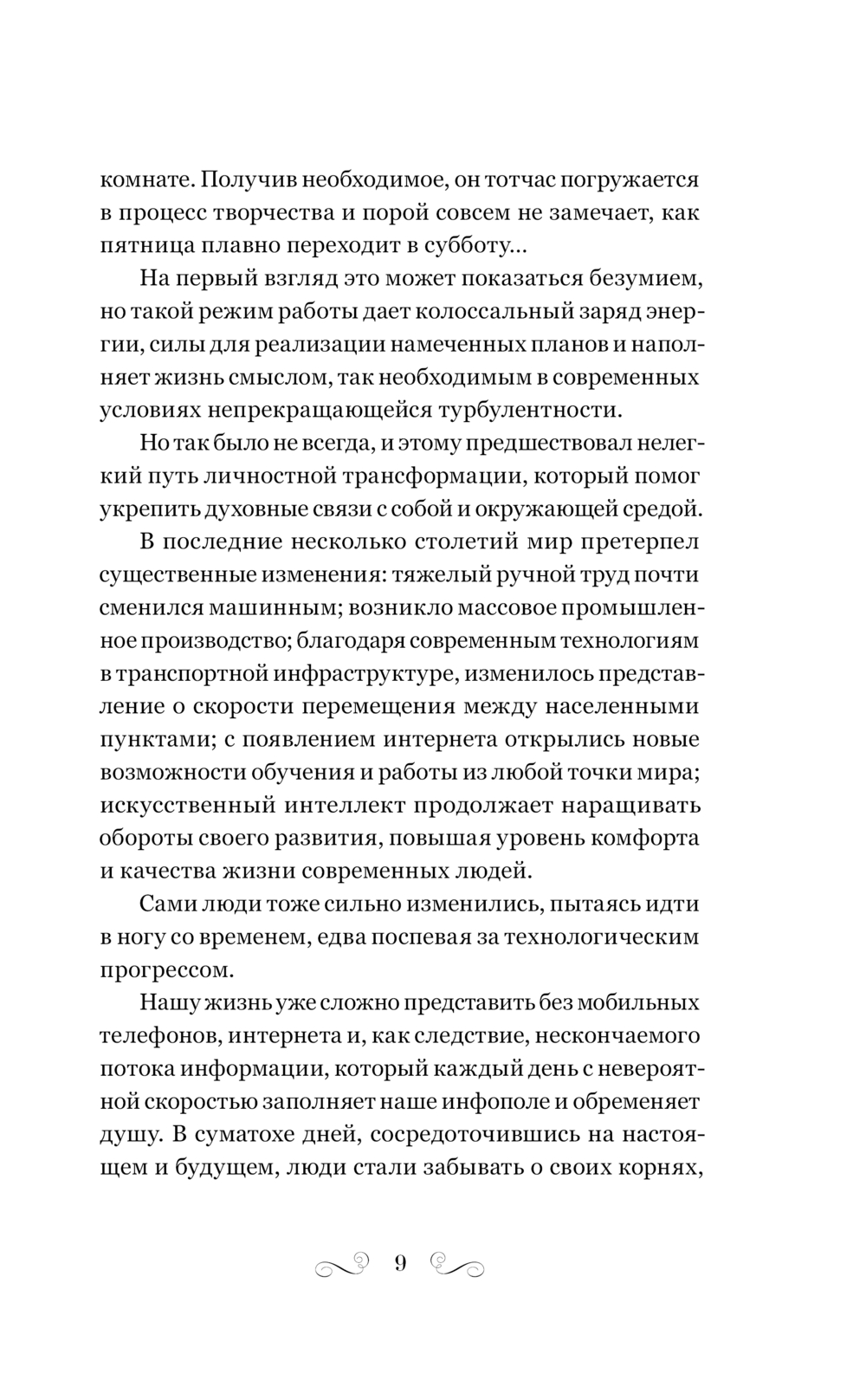 комнате. Получив необходимое, он тотчас погружается в процесс творчества и порой совсем не замечает, как пятница плавно переходит в субботу...

На первый взгляд это может показаться безумием, но такой режим работы дает колоссальный заряд энергии, силы для реализации намеченных планов и наполняет жизнь смыслом, так необходимым в современных условиях непрекращающейся турбулентности.

Но так было не всегда, и этому предшествовал нелегкий путь личностной трансформации, который помог укрепить духовные связи с собой и окружающей средой.

В последние несколько столетий мир претерпел существенные изменения: тяжелый ручной труд почти сменился машинным; возникло массовое промышленное производство; благодаря современным технологиям в транспортной инфраструктуре, изменилось представление о скорости перемещения между населенными пунктами; с появлением интернета открылись новые возможности обучения и работы из любой точки мира; искусственный интеллект продолжает наращивать обороты своего развития, повышая уровень комфорта и качества жизни современных людей.

Сами люди тоже сильно изменились, пытаясь идти в ногу со временем, едва поспевая за технологическим прогрессом.

Нашу жизнь уже сложно представить без мобильных телефонов, интернета и, как следствие, нескончаемого потока информации, который каждый день с невероятной скоростью заполняет наше инфополе и обременяет душу. В суматохе дней, сосредоточившись на настоящем и будущем, люди стали забывать о своих корнях,

9